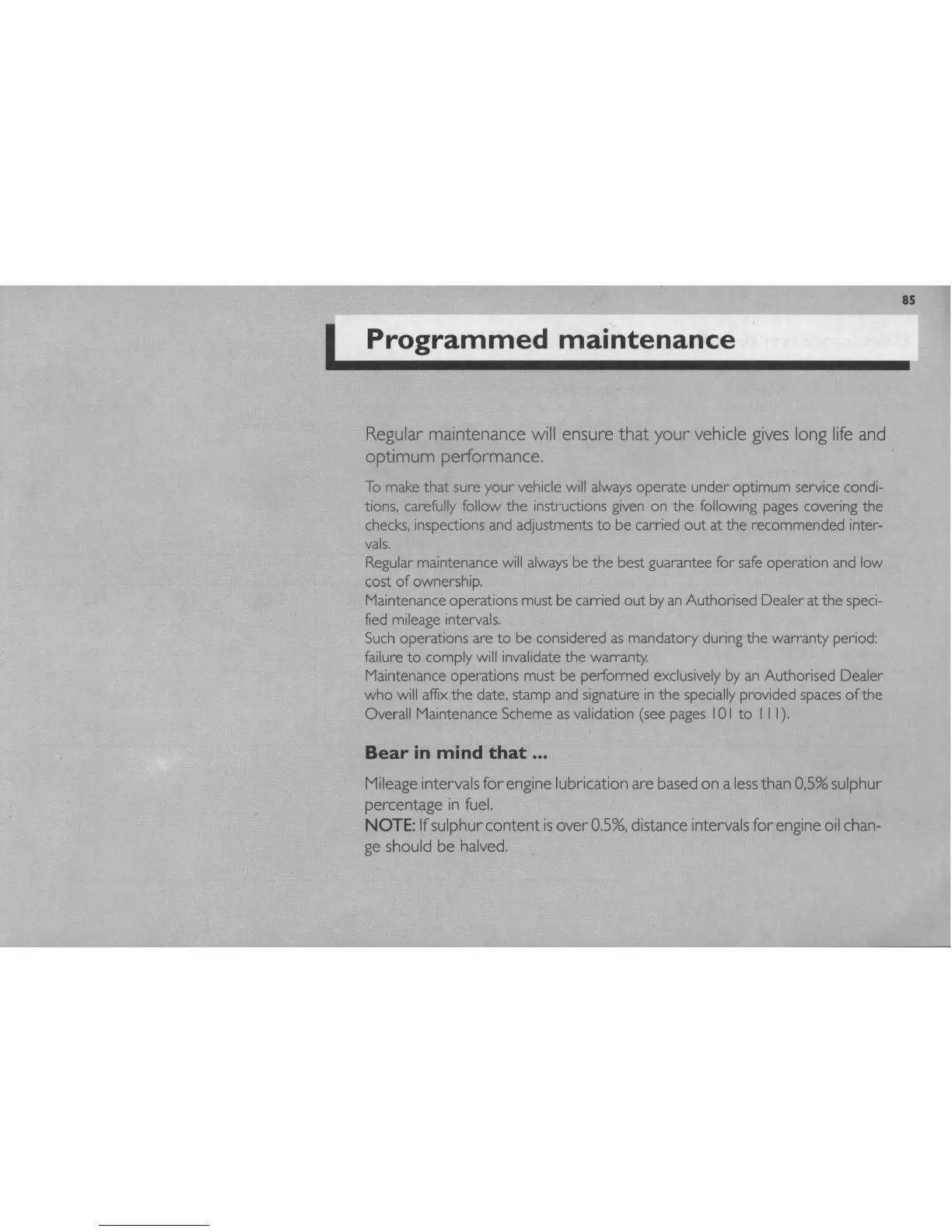 85

Programmed maintenance

Regular maintenance will ensure that your vehicle gives long life and optimum performance.

To make that sure your vehicle will always operate under optimum service conditions, carefully follow the instructions given on the following pages covering the checks, inspections and adjustments to be carried out at the recommended intervals.
Regular maintenance will always be the best guarantee for safe operation and low cost of ownership.
Maintenance operations must be carried out by an Authorised Dealer at the specified mileage intervals.
Such operations are to be considered as mandatory during the warranty period: failure to comply will invalidate the warranty.
Maintenance operations must be performed exclusively by an Authorised Dealer who will affix the date, stamp and signature in the specially provided spaces of the Overall Maintenance Scheme as validation (see pages 101 to 111).

Bear in mind that ...

Mileage intervals for engine lubrication are based on a less than 0,5% sulphur percentage in fuel.
NOTE: If sulphur content is over 0.5%, distance intervals for engine oil change should be halved.